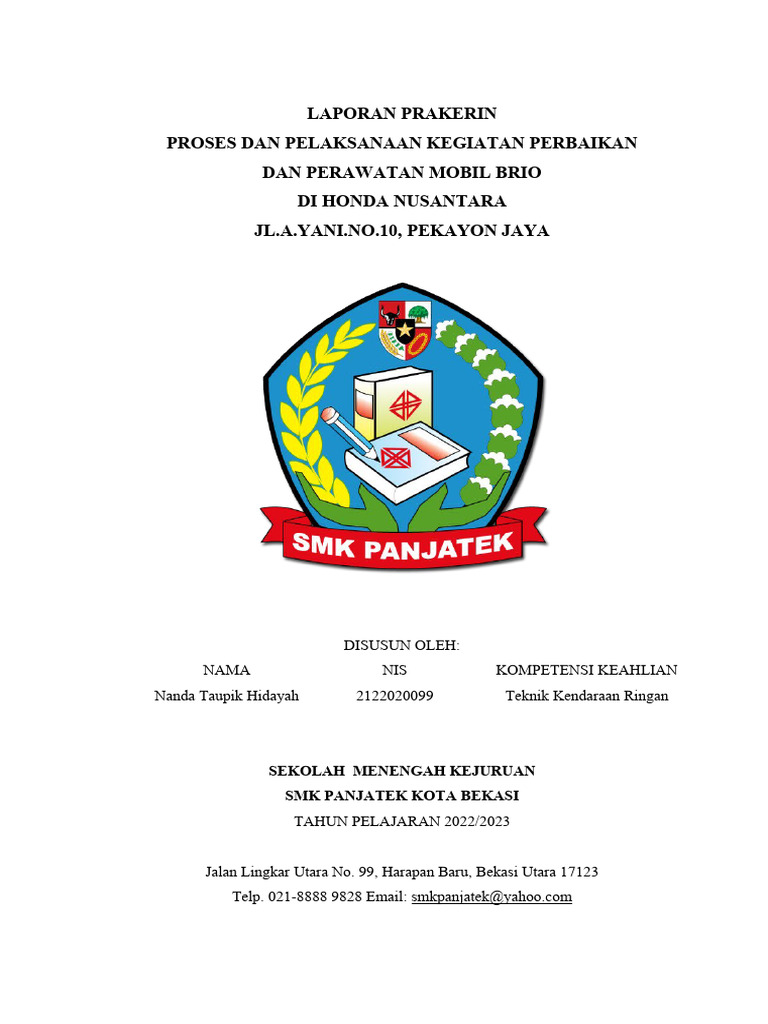 LAPORAN PRAKERIN
PROSES DAN PELAKSANAAN KEGIATAN PERBAIKAN
DAN PERAWATAN MOBIL BRIO
DI HONDA NUSANTARA
JL.A.YANI.NO.10, PEKAYON JAYA

SMK PANJATEK

DISUSUN OLEH:

| NAMA | NIS | KOMPETENSI KEAHLIAN |
|---|---|---|
| Nanda Taupik Hidayah | 2122020099 | Teknik Kendaraan Ringan |

SEKOLAH MENENGAH KEJURUAN
SMK PANJATEK KOTA BEKASI
TAHUN PELAJARAN 2022/2023

Jalan Lingkar Utara No. 99, Harapan Baru, Bekasi Utara 17123
Telp. 021-8888 9828 Email: smkpanjatek@yahoo.com